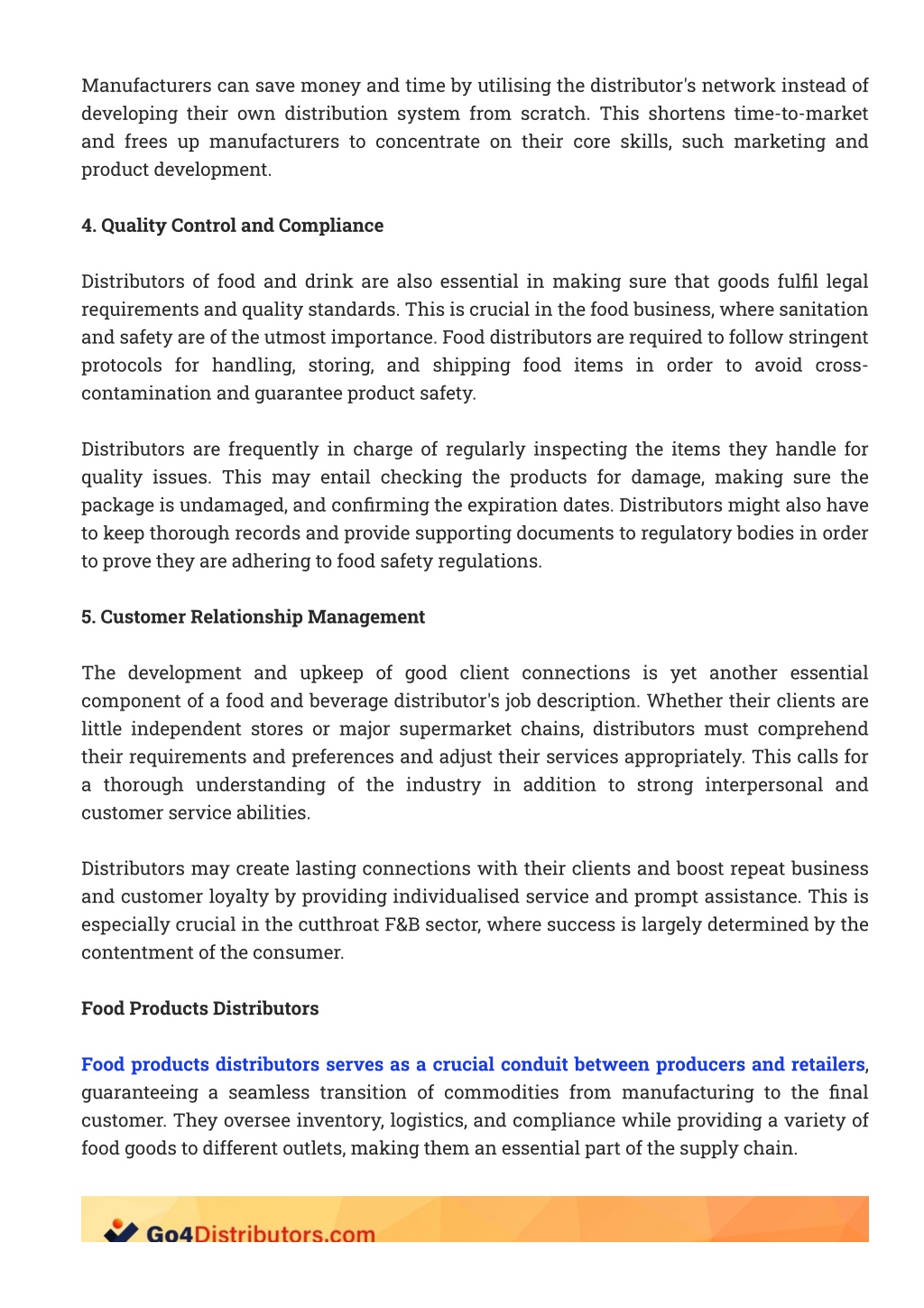 Manufacturers can save money and time by utilising the distributor's network instead of developing their own distribution system from scratch. This shortens time-to-market and frees up manufacturers to concentrate on their core skills, such marketing and product development.

4. Quality Control and Compliance

Distributors of food and drink are also essential in making sure that goods fulfil legal requirements and quality standards. This is crucial in the food business, where sanitation and safety are of the utmost importance. Food distributors are required to follow stringent protocols for handling, storing, and shipping food items in order to avoid cross-contamination and guarantee product safety.

Distributors are frequently in charge of regularly inspecting the items they handle for quality issues. This may entail checking the products for damage, making sure the package is undamaged, and confirming the expiration dates. Distributors might also have to keep thorough records and provide supporting documents to regulatory bodies in order to prove they are adhering to food safety regulations.

5. Customer Relationship Management

The development and upkeep of good client connections is yet another essential component of a food and beverage distributor's job description. Whether their clients are little independent stores or major supermarket chains, distributors must comprehend their requirements and preferences and adjust their services appropriately. This calls for a thorough understanding of the industry in addition to strong interpersonal and customer service abilities.

Distributors may create lasting connections with their clients and boost repeat business and customer loyalty by providing individualised service and prompt assistance. This is especially crucial in the cutthroat F&B sector, where success is largely determined by the contentment of the consumer.

Food Products Distributors

Food products distributors serves as a crucial conduit between producers and retailers, guaranteeing a seamless transition of commodities from manufacturing to the final customer. They oversee inventory, logistics, and compliance while providing a variety of food goods to different outlets, making them an essential part of the supply chain.

Go4Distributors.com